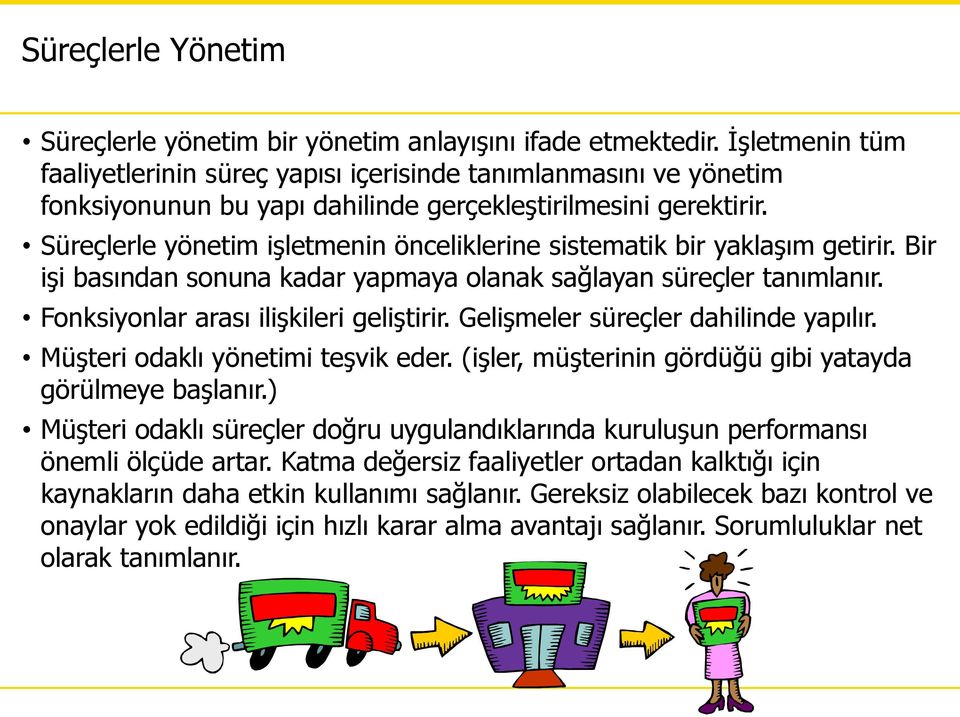 Süreçlerle Yönetim

• Süreçlerle yönetim bir yönetim anlayışını ifade etmektedir. İşletmenin tüm faaliyetlerinin süreç yapısı içerisinde tanımlanmasını ve yönetim fonksiyonunun bu yapı dahilinde gerçekleştirilmesini gerektirir.

• Süreçlerle yönetim işletmenin önceliklerine sistematik bir yaklaşım getirir. Bir işi basından sonuna kadar yapmaya olanak sağlayan süreçler tanımlanır.

• Fonksiyonlar arası ilişkileri geliştirir. Gelişmeler süreçler dahilinde yapılır.

• Müşteri odaklı yönetimi teşvik eder. (işler, müşterinin gördüğü gibi yatayda görülmeye başlanır.)

• Müşteri odaklı süreçler doğru uygulandıklarında kuruluşun performansı önemli ölçüde artar. Katma değersiz faaliyetler ortadan kalktığı için kaynakların daha etkin kullanımı sağlanır. Gereksiz olabilecek bazı kontrol ve onaylar yok edildiği için hızlı karar alma avantajı sağlanır. Sorumluluklar net olarak tanımlanır.